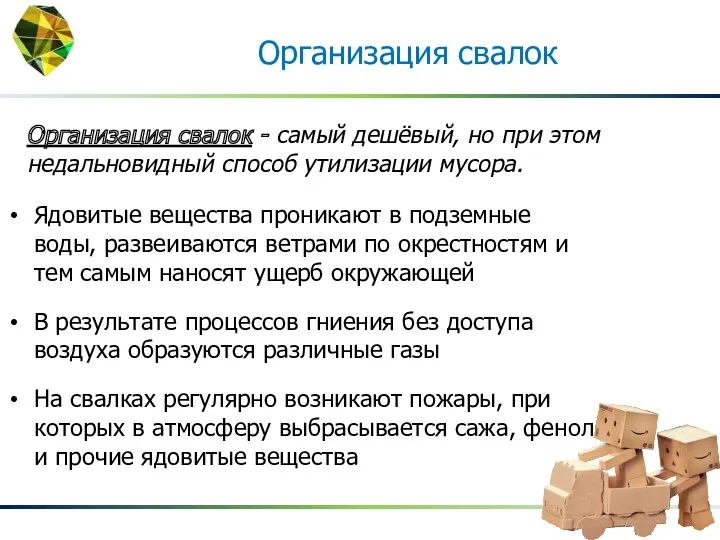 Организация свалок

Организация свалок - самый дешёвый, но при этом недальновидный способ утилизации мусора.

• Ядовитые вещества проникают в подземные воды, развеиваются ветрами по окрестностям и тем самым наносят ущерб окружающей

• В результате процессов гниения без доступа воздуха образуются различные газы

• На свалках регулярно возникают пожары, при которых в атмосферу выбрасывается сажа, фенол и прочие ядовитые вещества